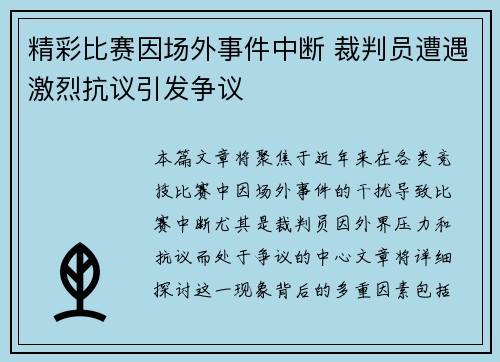 精彩比赛因场外事件中断 裁判员遭遇激烈抗议引发争议

本篇文章将聚焦于近年来在各类竞技比赛中因场外事件的干扰导致比赛中断尤其是裁判员因外界压力和抗议而处于争议的中心文章将详细探讨这一现象背后的多重因素包括